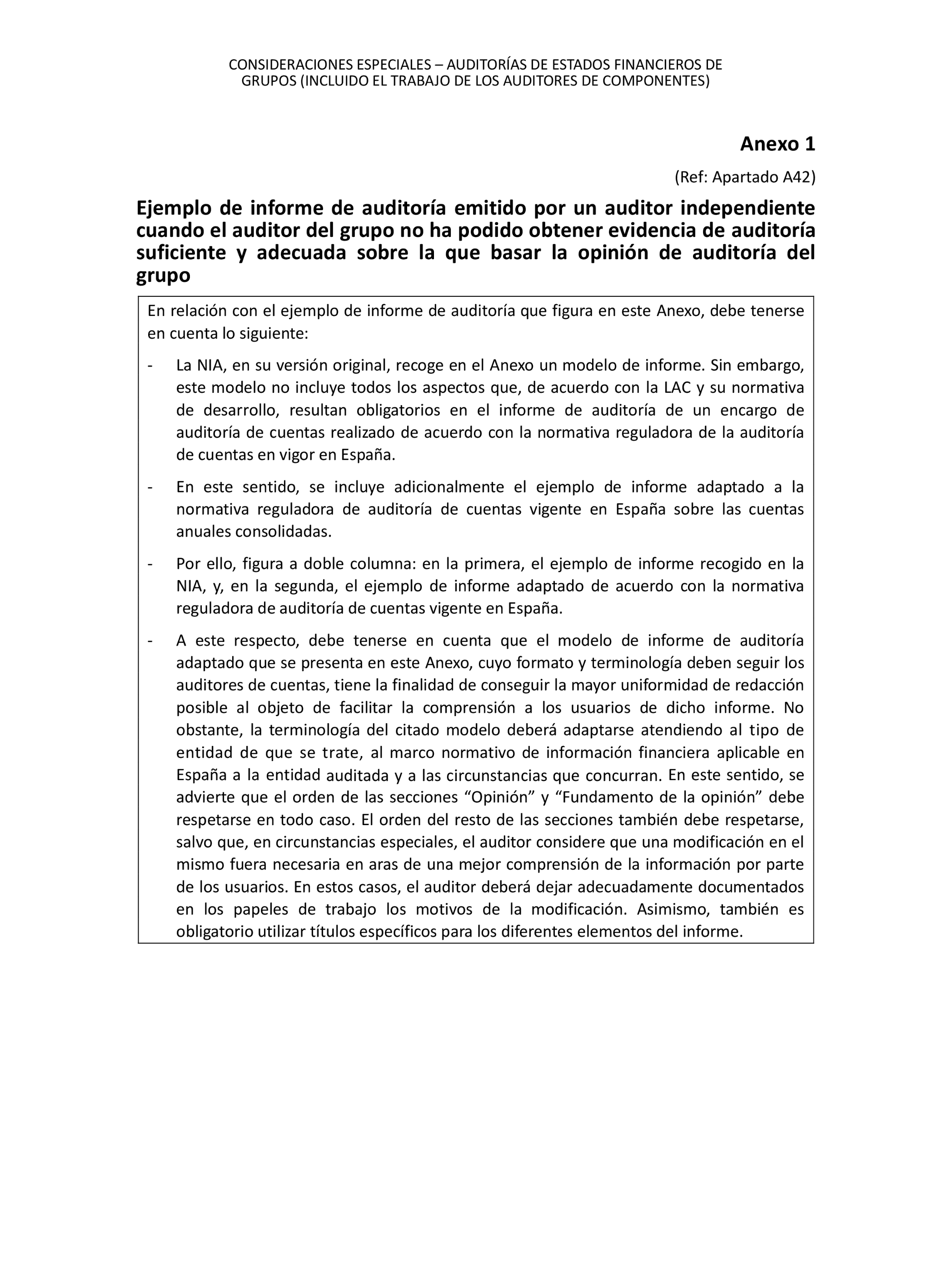 CONSIDERACIONES ESPECIALES – AUDITORÍAS DE ESTADOS FINANCIEROS DE GRUPOS (INCLUIDO EL TRABAJO DE LOS AUDITORES DE COMPONENTES)

Anexo 1

(Ref: Apartado A42)

Ejemplo de informe de auditoría emitido por un auditor independiente cuando el auditor del grupo no ha podido obtener evidencia de auditoría suficiente y adecuada sobre la que basar la opinión de auditoría del grupo

En relación con el ejemplo de informe de auditoría que figura en este Anexo, debe tenerse en cuenta lo siguiente:

- La NIA, en su versión original, recoge en el Anexo un modelo de informe. Sin embargo, este modelo no incluye todos los aspectos que, de acuerdo con la LAC y su normativa de desarrollo, resultan obligatorios en el informe de auditoría de un encargo de auditoría de cuentas realizado de acuerdo con la normativa reguladora de la auditoría de cuentas en vigor en España.

- En este sentido, se incluye adicionalmente el ejemplo de informe adaptado a la normativa reguladora de auditoría de cuentas vigente en España sobre las cuentas anuales consolidadas.

- Por ello, figura a doble columna: en la primera, el ejemplo de informe recogido en la NIA, y, en la segunda, el ejemplo de informe adaptado de acuerdo con la normativa reguladora de auditoría de cuentas vigente en España.

- A este respecto, debe tenerse en cuenta que el modelo de informe de auditoría adaptado que se presenta en este Anexo, cuyo formato y terminología deben seguir los auditores de cuentas, tiene la finalidad de conseguir la mayor uniformidad de redacción posible al objeto de facilitar la comprensión a los usuarios de dicho informe. No obstante, la terminología del citado modelo deberá adaptarse atendiendo al tipo de entidad de que se trate, al marco normativo de información financiera aplicable en España a la entidad auditada y a las circunstancias que concurran. En este sentido, se advierte que el orden de las secciones “Opinión” y “Fundamento de la opinión” debe respetarse en todo caso. El orden del resto de las secciones también debe respetarse, salvo que, en circunstancias especiales, el auditor considere que una modificación en el mismo fuera necesaria en aras de una mejor comprensión de la información por parte de los usuarios. En estos casos, el auditor deberá dejar adecuadamente documentados en los papeles de trabajo los motivos de la modificación. Asimismo, también es obligatorio utilizar títulos específicos para los diferentes elementos del informe.